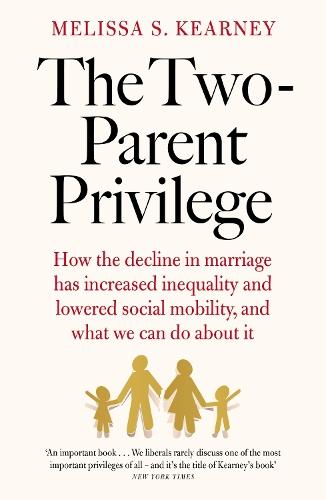 MELISSA S. KEARNEY

The Two-Parent Privilege

How the decline in marriage has increased inequality and lowered social mobility, and what we can do about it

'An important book . . . We liberals rarely discuss one of the most important privileges of all – and it's the title of Kearney's book'
NEW YORK TIMES